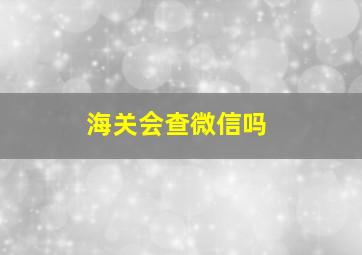 海关会查微信吗